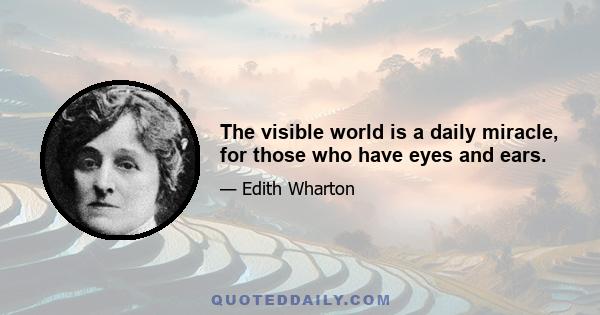 The visible world is a daily miracle, for those who have eyes and ears.

— Edith Wharton

QUOTEDDAILY.COM